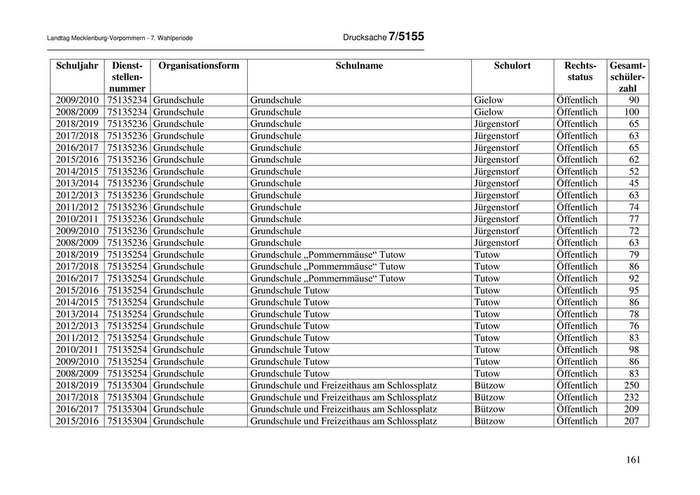 Landtag Mecklenburg-Vorpommern - 7. Wahlperiode

Drucksache 7/5155

| Schuljahr | Dienststellennummer | Organisationsform | Schulname | Schulort | Rechtsstatus | Gesamtschülerzahl |
|---|---|---|---|---|---|---|
| 2009/2010 | 75135234 | Grundschule | Grundschule | Gielow | Öffentlich | 90 |
| 2008/2009 | 75135234 | Grundschule | Grundschule | Gielow | Öffentlich | 100 |
| 2018/2019 | 75135236 | Grundschule | Grundschule | Jürgenstorf | Öffentlich | 65 |
| 2017/2018 | 75135236 | Grundschule | Grundschule | Jürgenstorf | Öffentlich | 63 |
| 2016/2017 | 75135236 | Grundschule | Grundschule | Jürgenstorf | Öffentlich | 65 |
| 2015/2016 | 75135236 | Grundschule | Grundschule | Jürgenstorf | Öffentlich | 62 |
| 2014/2015 | 75135236 | Grundschule | Grundschule | Jürgenstorf | Öffentlich | 52 |
| 2013/2014 | 75135236 | Grundschule | Grundschule | Jürgenstorf | Öffentlich | 45 |
| 2012/2013 | 75135236 | Grundschule | Grundschule | Jürgenstorf | Öffentlich | 63 |
| 2011/2012 | 75135236 | Grundschule | Grundschule | Jürgenstorf | Öffentlich | 74 |
| 2010/2011 | 75135236 | Grundschule | Grundschule | Jürgenstorf | Öffentlich | 77 |
| 2009/2010 | 75135236 | Grundschule | Grundschule | Jürgenstorf | Öffentlich | 72 |
| 2008/2009 | 75135236 | Grundschule | Grundschule | Jürgenstorf | Öffentlich | 63 |
| 2018/2019 | 75135254 | Grundschule | Grundschule „Pommernmäuse“ Tutow | Tutow | Öffentlich | 79 |
| 2017/2018 | 75135254 | Grundschule | Grundschule „Pommernmäuse“ Tutow | Tutow | Öffentlich | 86 |
| 2016/2017 | 75135254 | Grundschule | Grundschule „Pommernmäuse“ Tutow | Tutow | Öffentlich | 92 |
| 2015/2016 | 75135254 | Grundschule | Grundschule Tutow | Tutow | Öffentlich | 95 |
| 2014/2015 | 75135254 | Grundschule | Grundschule Tutow | Tutow | Öffentlich | 86 |
| 2013/2014 | 75135254 | Grundschule | Grundschule Tutow | Tutow | Öffentlich | 78 |
| 2012/2013 | 75135254 | Grundschule | Grundschule Tutow | Tutow | Öffentlich | 76 |
| 2011/2012 | 75135254 | Grundschule | Grundschule Tutow | Tutow | Öffentlich | 83 |
| 2010/2011 | 75135254 | Grundschule | Grundschule Tutow | Tutow | Öffentlich | 98 |
| 2009/2010 | 75135254 | Grundschule | Grundschule Tutow | Tutow | Öffentlich | 86 |
| 2008/2009 | 75135254 | Grundschule | Grundschule Tutow | Tutow | Öffentlich | 83 |
| 2018/2019 | 75135304 | Grundschule | Grundschule und Freizeithaus am Schlossplatz | Bützow | Öffentlich | 250 |
| 2017/2018 | 75135304 | Grundschule | Grundschule und Freizeithaus am Schlossplatz | Bützow | Öffentlich | 232 |
| 2016/2017 | 75135304 | Grundschule | Grundschule und Freizeithaus am Schlossplatz | Bützow | Öffentlich | 209 |
| 2015/2016 | 75135304 | Grundschule | Grundschule und Freizeithaus am Schlossplatz | Bützow | Öffentlich | 207 |

161